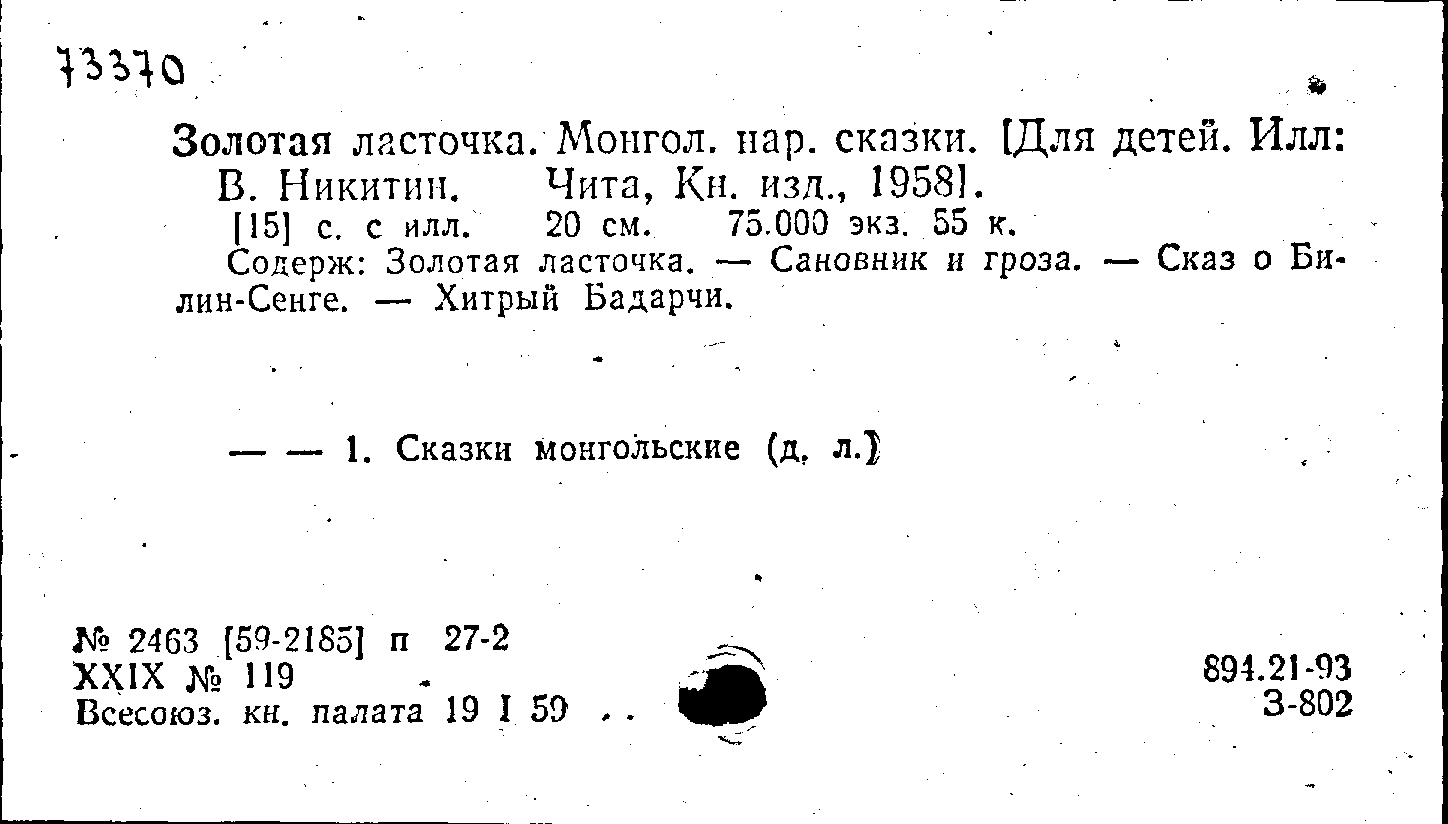 73370

Золотая ласточка. Монгол. нар. сказки. [Для детей. Илл: В. Никитин. Чита, Кн. изд., 1958].

[15] с. с илл. 20 см. 75.000 экз. 55 к.

Содерж: Золотая ласточка. — Сановник и гроза. — Сказ о Билин-Сенге. — Хитрый Бадарчи.

— — 1. Сказки монгольские (д. л.)

№ 2463 [59-2185] п 27-2
XXIX № 119
Всесоюз. кн. палата 19 I 59

894.21-93
З-802